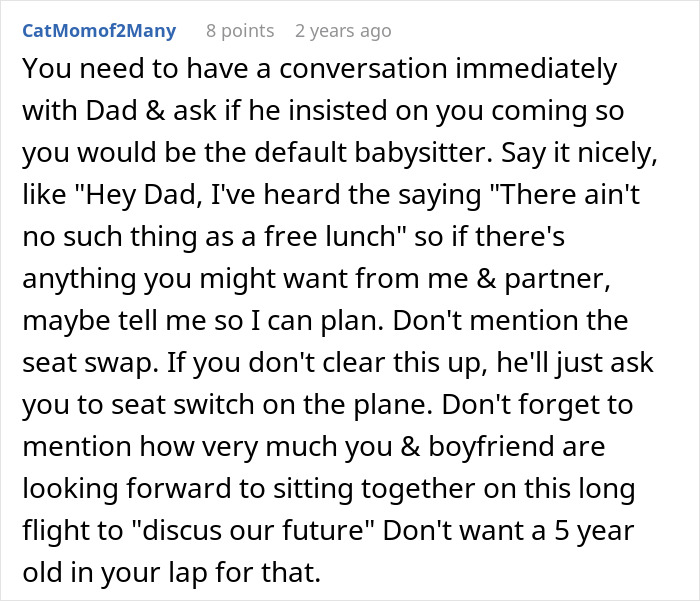 CatMomof2Many 8 points 2 years ago

You need to have a conversation immediately with Dad & ask if he insisted on you coming so you would be the default babysitter. Say it nicely, like "Hey Dad, I've heard the saying "There ain't no such thing as a free lunch" so if there's anything you might want from me & partner, maybe tell me so I can plan. Don't mention the seat swap. If you don't clear this up, he'll just ask you to seat switch on the plane. Don't forget to mention how very much you & boyfriend are looking forward to sitting together on this long flight to "discus our future" Don't want a 5 year old in your lap for that.